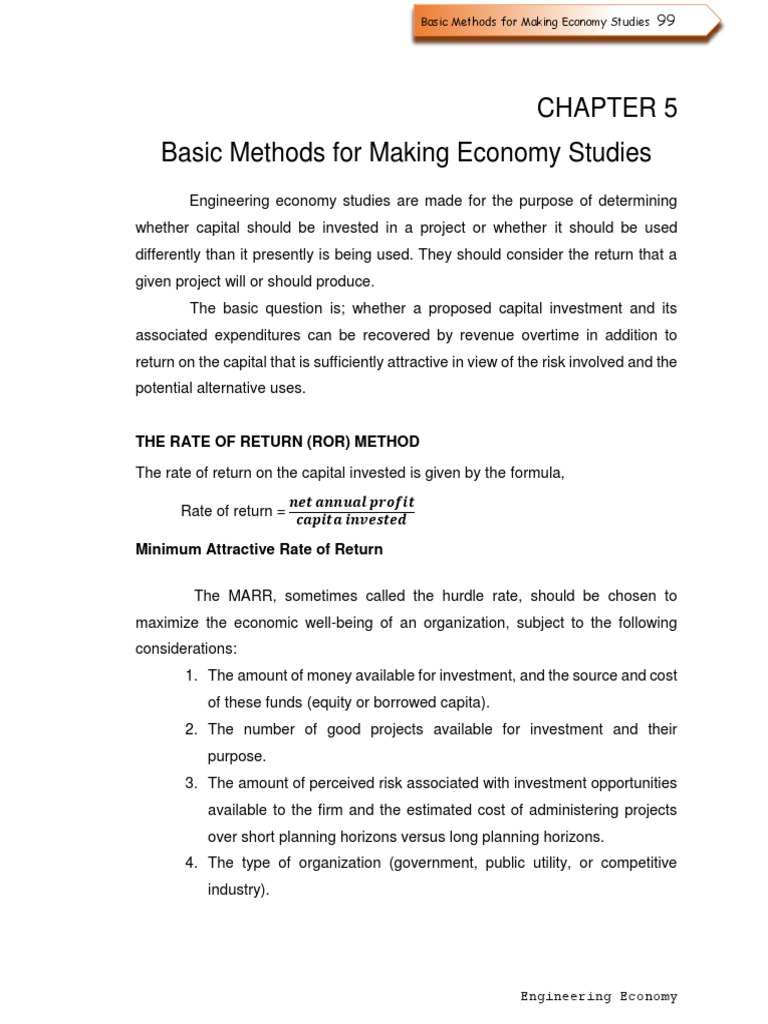 Basic Methods for Making Economy Studies 99

CHAPTER 5

Basic Methods for Making Economy Studies

Engineering economy studies are made for the purpose of determining whether capital should be invested in a project or whether it should be used differently than it presently is being used. They should consider the return that a given project will or should produce.

The basic question is; whether a proposed capital investment and its associated expenditures can be recovered by revenue overtime in addition to return on the capital that is sufficiently attractive in view of the risk involved and the potential alternative uses.

THE RATE OF RETURN (ROR) METHOD

The rate of return on the capital invested is given by the formula,

Rate of return = $\frac{net\ annual\ profit}{capita\ invested}$

Minimum Attractive Rate of Return

The MARR, sometimes called the hurdle rate, should be chosen to maximize the economic well-being of an organization, subject to the following considerations:

1. The amount of money available for investment, and the source and cost of these funds (equity or borrowed capita).
2. The number of good projects available for investment and their purpose.
3. The amount of perceived risk associated with investment opportunities available to the firm and the estimated cost of administering projects over short planning horizons versus long planning horizons.
4. The type of organization (government, public utility, or competitive industry).

Engineering Economy